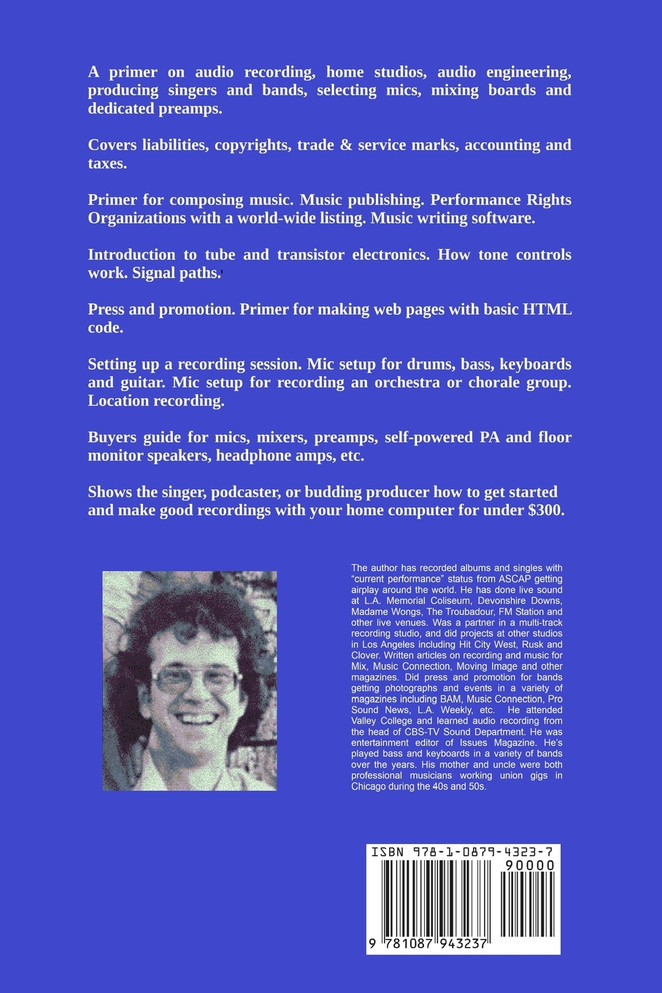 A primer on audio recording, home studios, audio engineering, producing singers and bands, selecting mics, mixing boards and dedicated preamps.

Covers liabilities, copyrights, trade & service marks, accounting and taxes.

Primer for composing music. Music publishing. Performance Rights Organizations with a world-wide listing. Music writing software.

Introduction to tube and transistor electronics. How tone controls work. Signal paths.

Press and promotion. Primer for making web pages with basic HTML code.

Setting up a recording session. Mic setup for drums, bass, keyboards and guitar. Mic setup for recording an orchestra or chorale group. Location recording.

Buyers guide for mics, mixers, preamps, self-powered PA and floor monitor speakers, headphone amps, etc.

Shows the singer, podcaster, or budding producer how to get started and make good recordings with your home computer for under $300.

The author has recorded albums and singles with "current performance" status from ASCAP getting airplay around the world. He has done live sound at L.A. Memorial Coliseum, Devonshire Downs, Madame Wongs, The Troubadour, FM Station and other live venues. Was a partner in a multi-track recording studio, and did projects at other studios in Los Angeles including Hit City West, Rusk and Clover. Written articles on recording and music for Mix, Music Connection, Moving Image and other magazines. Did press and promotion for bands getting photographs and events in a variety of magazines including BAM, Music Connection, Pro Sound News, L.A. Weekly, etc. He attended Valley College and learned audio recording from the head of CBS-TV Sound Department. He was entertainment editor of Issues Magazine. He's played bass and keyboards in a variety of bands over the years. His mother and uncle were both professional musicians working union gigs in Chicago during the 40s and 50s.

ISBN 978-1-0879-4323-7
90000
9 781087 943237